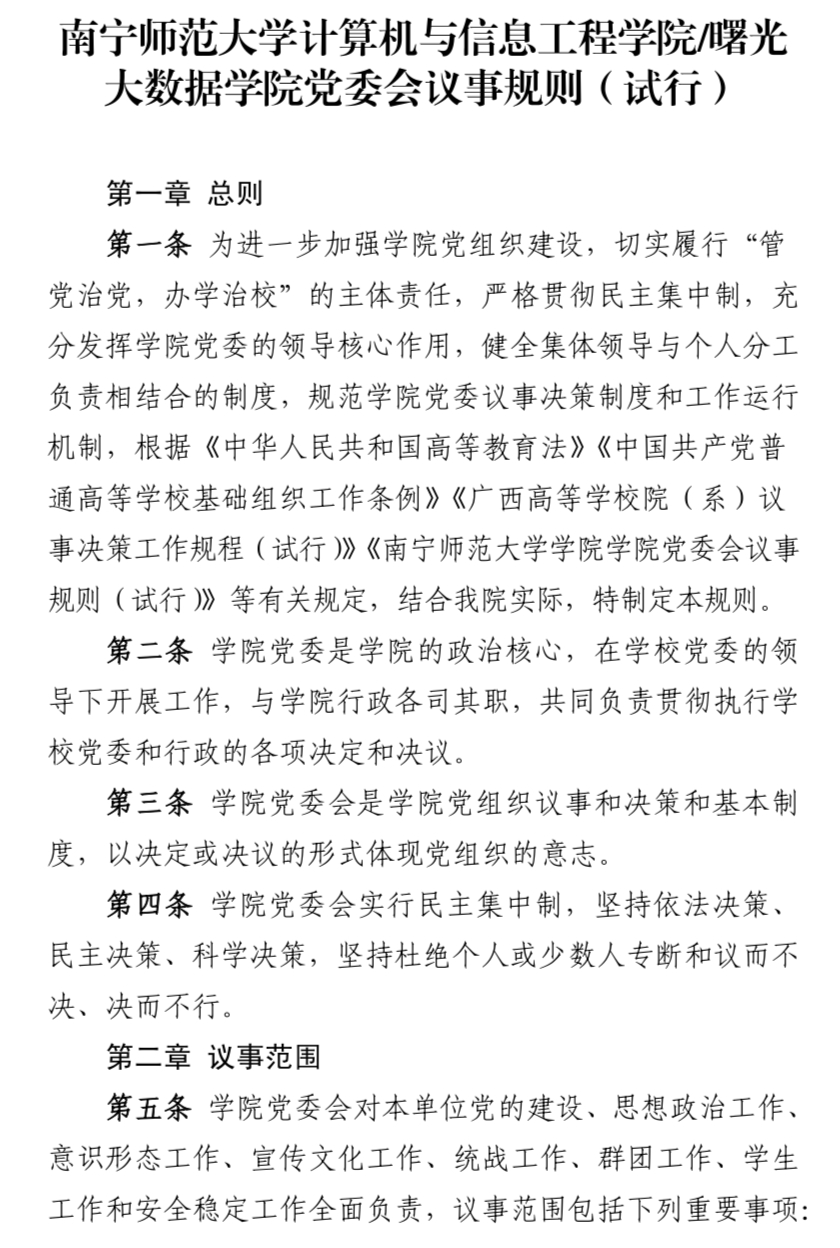 南宁师范大学计算机与信息工程学院/曙光大数据学院党委会议事规则（试行）

第一章 总则

第一条 为进一步加强学院党组织建设，切实履行“管党治党，办学治校”的主体责任，严格贯彻民主集中制，充分发挥学院党委的领导核心作用，健全集体领导与个人分工负责相结合的制度，规范学院党委议事决策制度和工作运行机制，根据《中华人民共和国高等教育法》《中国共产党普通高等学校基础组织工作条例》《广西高等学校院（系）议事决策工作规程（试行）》《南宁师范大学学院学院党委会议事规则（试行）》等有关规定，结合我院实际，特制定本规则。

第二条 学院党委是学院的政治核心，在学校党委的领导下开展工作，与学院行政各司其职，共同负责贯彻执行学校党委和行政的各项决定和决议。

第三条 学院党委会是学院党组织议事和决策和基本制度，以决定或决议的形式体现党组织的意志。

第四条 学院党委会实行民主集中制，坚持依法决策、民主决策、科学决策，坚持杜绝个人或少数人专断和议而不决、决而不行。

第二章 议事范围

第五条 学院党委会对本单位党的建设、思想政治工作、意识形态工作、宣传文化工作、统战工作、群团工作、学生工作和安全稳定工作全面负责，议事范围包括下列重要事项：